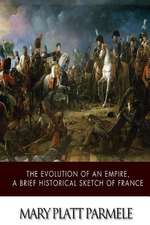 THE EVOLUTION OF AN EMPIRE, A BRIEF HISTORICAL SKETCH OF FRANCE

MARY PLATT PARMELE